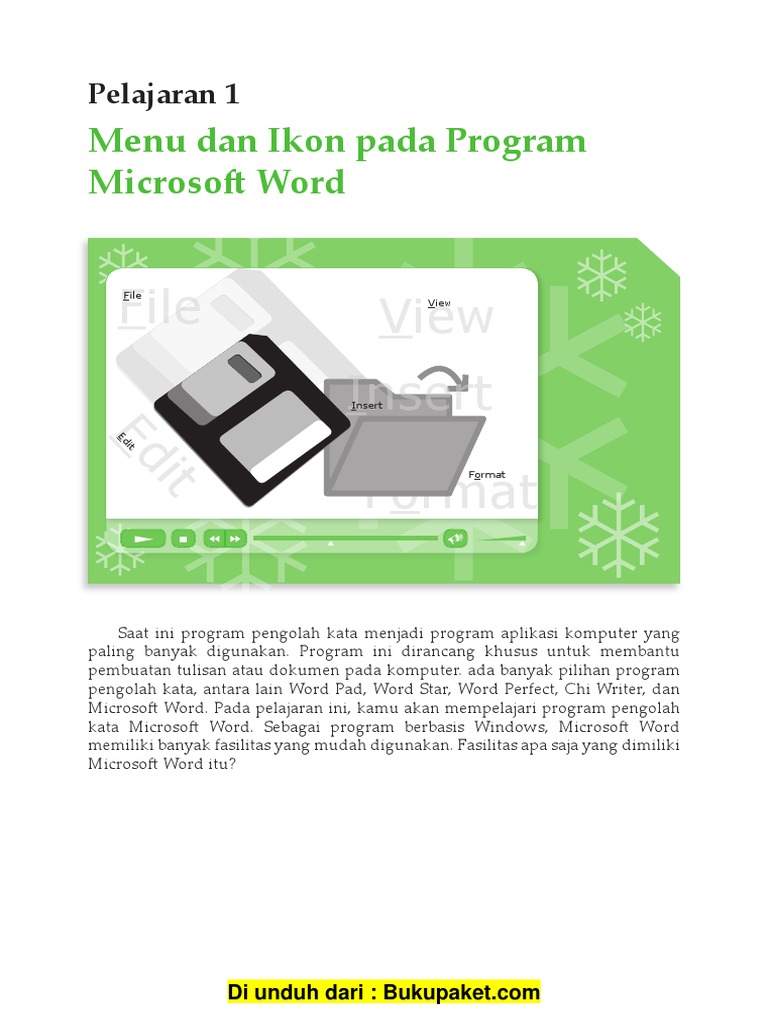 Pelajaran 1

Menu dan Ikon pada Program Microsoft Word

File

File

View

View

Insert

Insert

Edit

Edit

Format

Format

Saat ini program pengolah kata menjadi program aplikasi komputer yang paling banyak digunakan. Program ini dirancang khusus untuk membantu pembuatan tulisan atau dokumen pada komputer. ada banyak pilihan program pengolah kata, antara lain Word Pad, Word Star, Word Perfect, Chi Writer, dan Microsoft Word. Pada pelajaran ini, kamu akan mempelajari program pengolah kata Microsoft Word. Sebagai program berbasis Windows, Microsoft Word memiliki banyak fasilitas yang mudah digunakan. Fasilitas apa saja yang dimiliki Microsoft Word itu?

Di unduh dari : Bukupaket.com